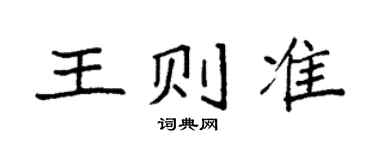 王则准

词典网